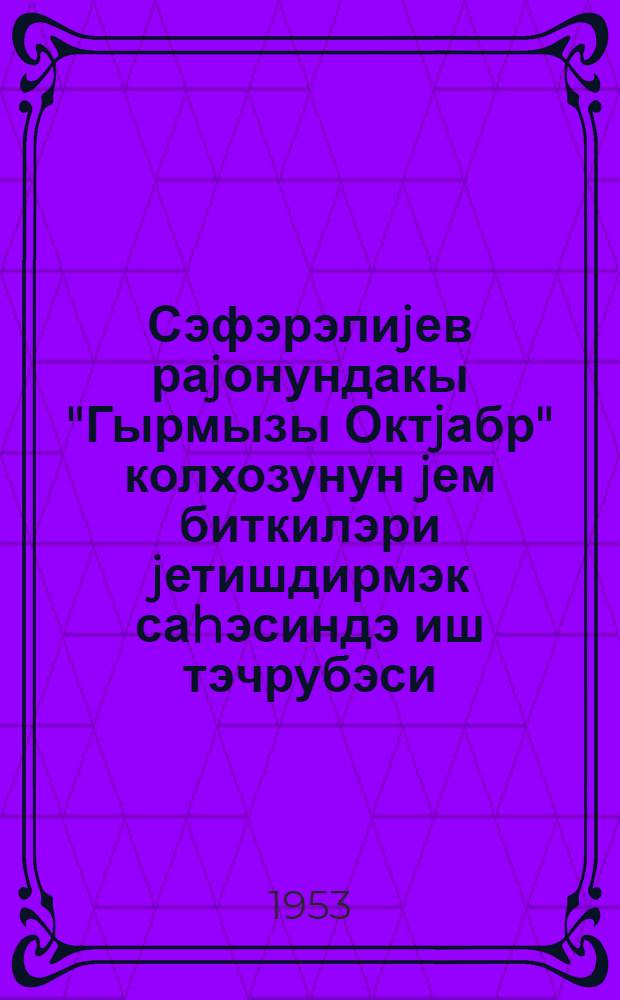 Сэфэрэлијев рајонундакы "Гырмызы Октјабр" колхозунун јем биткилэри јетишдирмэк саһэсиндэ иш тэчрубэси

1953